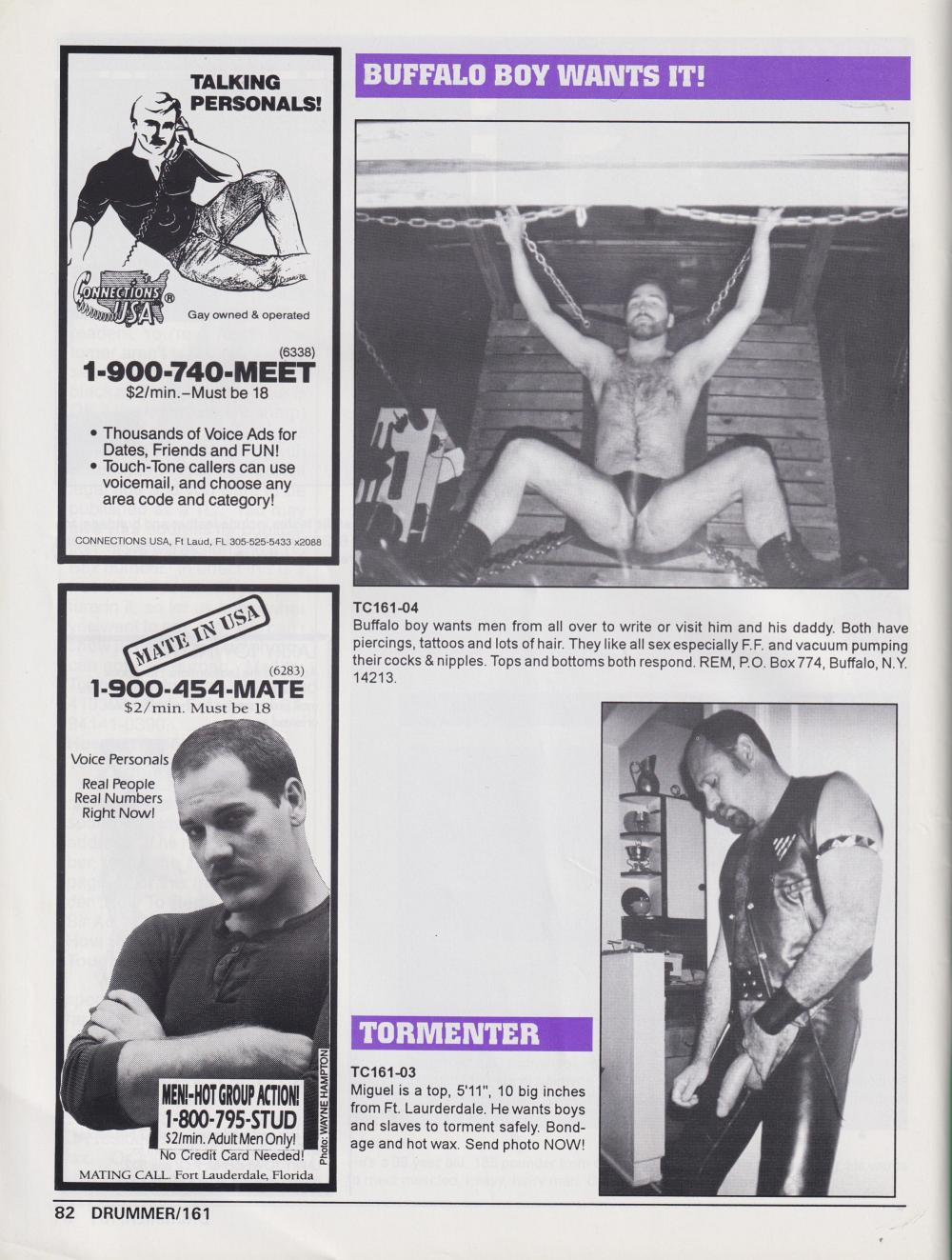 TALKING PERSONALS!

CONNECTIONS USA®

Gay owned & operated

(6338)

1-900-740-MEET

$2/min.–Must be 18

• Thousands of Voice Ads for Dates, Friends and FUN!
• Touch-Tone callers can use voicemail, and choose any area code and category!

CONNECTIONS USA, Ft Laud, FL 305-525-5433 x2088

MATE IN USA

(6283)

1-900-454-MATE

$2/min. Must be 18

Voice Personals

Real People
Real Numbers
Right Now!

MEN!-HOT GROUP ACTION!
1-800-795-STUD
$2/min. Adult Men Only!
No Credit Card Needed!

Photo: WAYNE HAMPTON

MATING CALL. Fort Lauderdale, Florida

BUFFALO BOY WANTS IT!

TC161-04

Buffalo boy wants men from all over to write or visit him and his daddy. Both have piercings, tattoos and lots of hair. They like all sex especially F.F. and vacuum pumping their cocks & nipples. Tops and bottoms both respond. REM, P.O. Box 774, Buffalo, N.Y. 14213.

TORMENTER

TC161-03

Miguel is a top, 5'11", 10 big inches from Ft. Laurderdale. He wants boys and slaves to torment safely. Bondage and hot wax. Send photo NOW!

82 DRUMMER/161